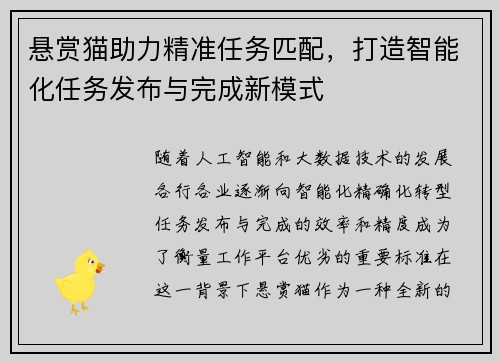 悬赏猫助力精准任务匹配，打造智能化任务发布与完成新模式

随着人工智能和大数据技术的发展各行各业逐渐向智能化精确化转型任务发布与完成的效率和精度成为了衡量工作平台优劣的重要标准在这一背景下悬赏猫作为一种全新的